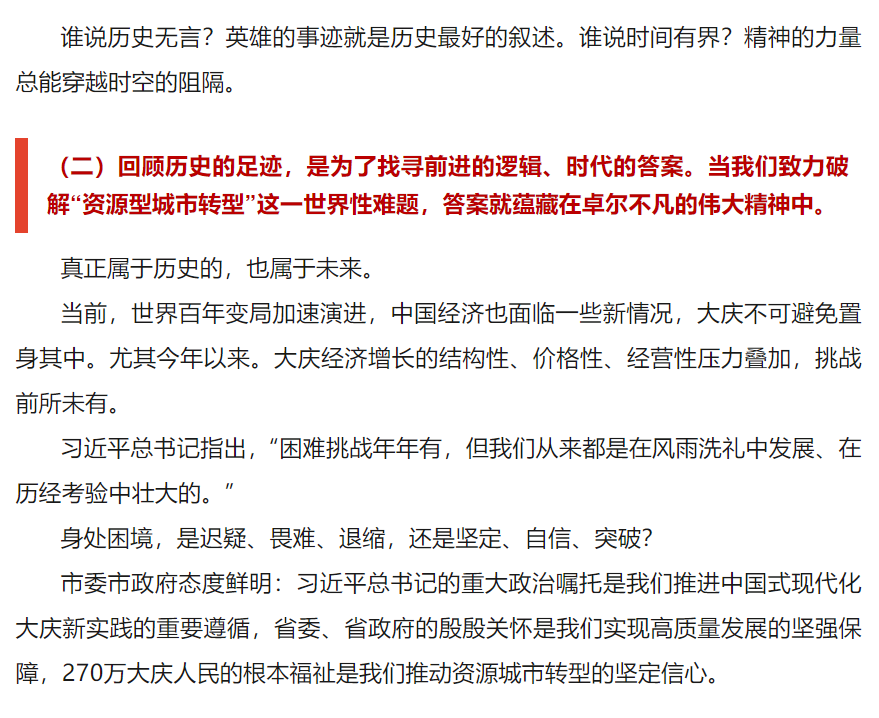 谁说历史无言？英雄的事迹就是历史最好的叙述。谁说时间有界？精神的力量总能穿越时空的阻隔。

（二）回顾历史的足迹，是为了找寻前进的逻辑、时代的答案。当我们致力破解“资源型城市转型”这一世界性难题，答案就蕴藏在卓尔不凡的伟大精神中。

真正属于历史的，也属于未来。

当前，世界百年变局加速演进，中国经济也面临一些新情况，大庆不可避免置身其中。尤其今年以来。大庆经济增长的结构性、价格性、经营性压力叠加，挑战前所未有。

习近平总书记指出，“困难挑战年年有，但我们从来都是在风雨洗礼中发展、在历经考验中壮大的。”

身处困境，是迟疑、畏难、退缩，还是坚定、自信、突破？

市委市政府态度鲜明：习近平总书记的重大政治嘱托是我们推进中国式现代化大庆新实践的重要遵循，省委、省政府的殷殷关怀是我们实现高质量发展的坚强保障，270万大庆人民的根本福祉是我们推动资源城市转型的坚定信心。